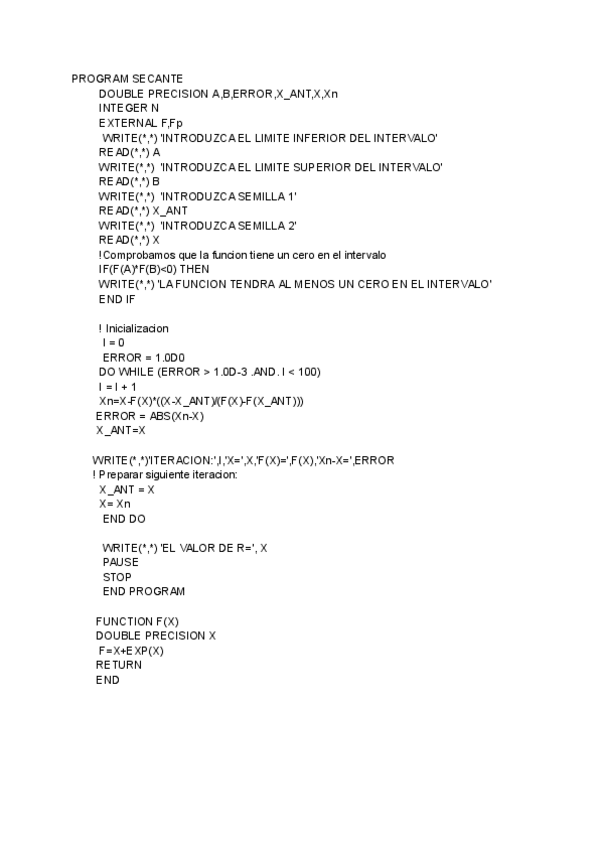 PROGRAM SECANTE
DOUBLE PRECISION A,B,ERROR,X_ANT,X,Xn
INTEGER N
EXTERNAL F,Fp
WRITE(*,*) 'INTRODUZCA EL LIMITE INFERIOR DEL INTERVALO'
READ(*,*) A
WRITE(*,*) 'INTRODUZCA EL LIMITE SUPERIOR DEL INTERVALO'
READ(*,*) B
WRITE(*,*) 'INTRODUZCA SEMILLA 1'
READ(*,*) X_ANT
WRITE(*,*) 'INTRODUZCA SEMILLA 2'
READ(*,*) X
!Comprobamos que la funcion tiene un cero en el intervalo
IF(F(A)*F(B)<0) THEN
WRITE(*,*) 'LA FUNCION TENDRA AL MENOS UN CERO EN EL INTERVALO'
END IF

! Inicializacion
I = 0
ERROR = 1.0D0
DO WHILE (ERROR > 1.0D-3 .AND. I < 100)
I = I + 1
Xn=X-F(X)*((X-X_ANT)/(F(X)-F(X_ANT)))
ERROR = ABS(Xn-X)
X_ANT=X

WRITE(*,*)'ITERACION:',I,'X=',X,'F(X)=',F(X),'Xn-X=',ERROR
! Preparar siguiente iteracion:
X_ANT = X
X= Xn
END DO

WRITE(*,*) 'EL VALOR DE R=', X
PAUSE
STOP
END PROGRAM

FUNCTION F(X)
DOUBLE PRECISION X
F=X+EXP(X)
RETURN
END